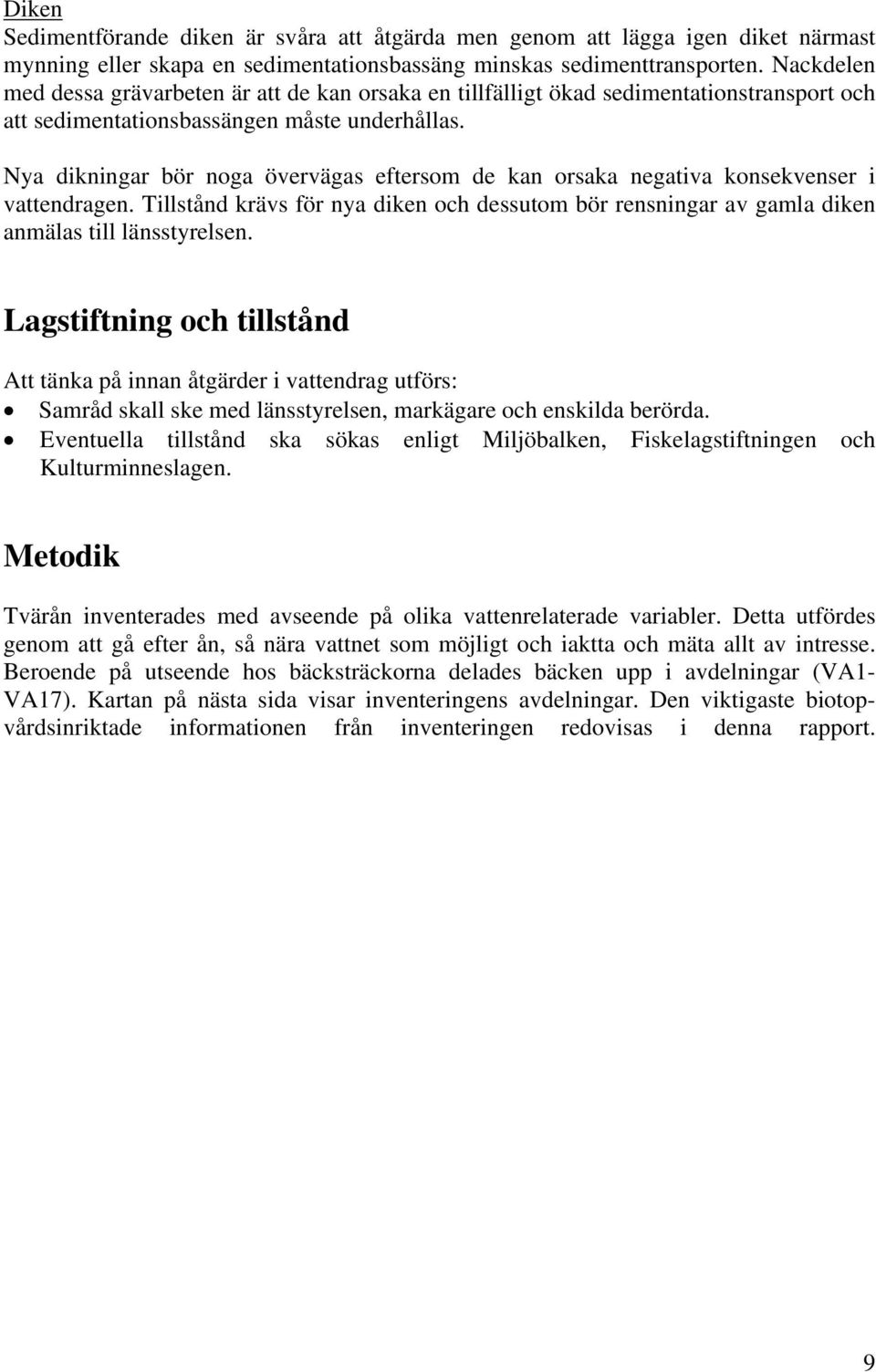 Diken
Sedimentförande diken är svåra att åtgärda men genom att lägga igen diket närmast mynning eller skapa en sedimentationsbassäng minskas sedimenttransporten. Nackdelen med dessa grävarbeten är att de kan orsaka en tillfälligt ökad sedimentationstransport och att sedimentationsbassängen måste underhållas.

Nya dikningar bör noga övervägas eftersom de kan orsaka negativa konsekvenser i vattendragen. Tillstånd krävs för nya diken och dessutom bör rensningar av gamla diken anmälas till länsstyrelsen.

Lagstiftning och tillstånd

Att tänka på innan åtgärder i vattendrag utförs:
• Samråd skall ske med länsstyrelsen, markägare och enskilda berörda.
• Eventuella tillstånd ska sökas enligt Miljöbalken, Fiskelagstiftningen och Kulturminneslagen.

Metodik

Tvärån inventerades med avseende på olika vattenrelaterade variabler. Detta utfördes genom att gå efter ån, så nära vattnet som möjligt och iaktta och mäta allt av intresse. Beroende på utseende hos bäcksträckorna delades bäcken upp i avdelningar (VA1-VA17). Kartan på nästa sida visar inventeringens avdelningar. Den viktigaste biotopvårdsinriktade informationen från inventeringen redovisas i denna rapport.

9